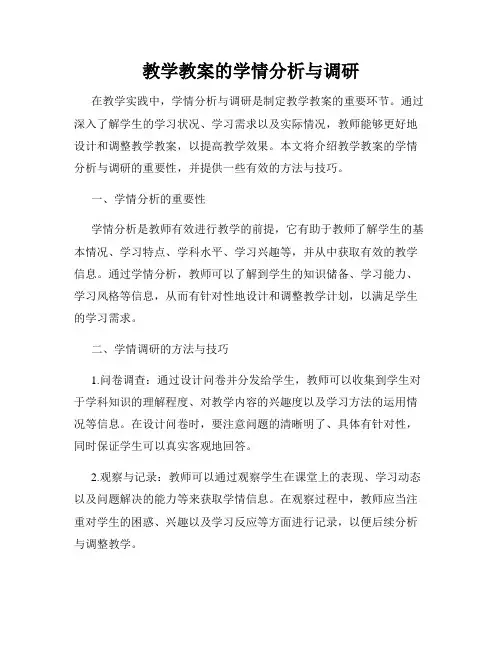 教学教案的学情分析与调研

在教学实践中，学情分析与调研是制定教学教案的重要环节。通过深入了解学生的学习状况、学习需求以及实际情况，教师能够更好地设计和调整教学教案，以提高教学效果。本文将介绍教学教案的学情分析与调研的重要性，并提供一些有效的方法与技巧。

一、学情分析的重要性

学情分析是教师有效进行教学的前提，它有助于教师了解学生的基本情况、学习特点、学科水平、学习兴趣等，并从中获取有效的教学信息。通过学情分析，教师可以了解到学生的知识储备、学习能力、学习风格等信息，从而有针对性地设计和调整教学计划，以满足学生的学习需求。

二、学情调研的方法与技巧

1.问卷调查：通过设计问卷并分发给学生，教师可以收集到学生对于学科知识的理解程度、对教学内容的兴趣度以及学习方法的运用情况等信息。在设计问卷时，要注意问题的清晰明了、具体有针对性，同时保证学生可以真实客观地回答。

2.观察与记录：教师可以通过观察学生在课堂上的表现、学习动态以及问题解决的能力等来获取学情信息。在观察过程中，教师应当注重对学生的困惑、兴趣以及学习反应等方面进行记录，以便后续分析与调整教学。